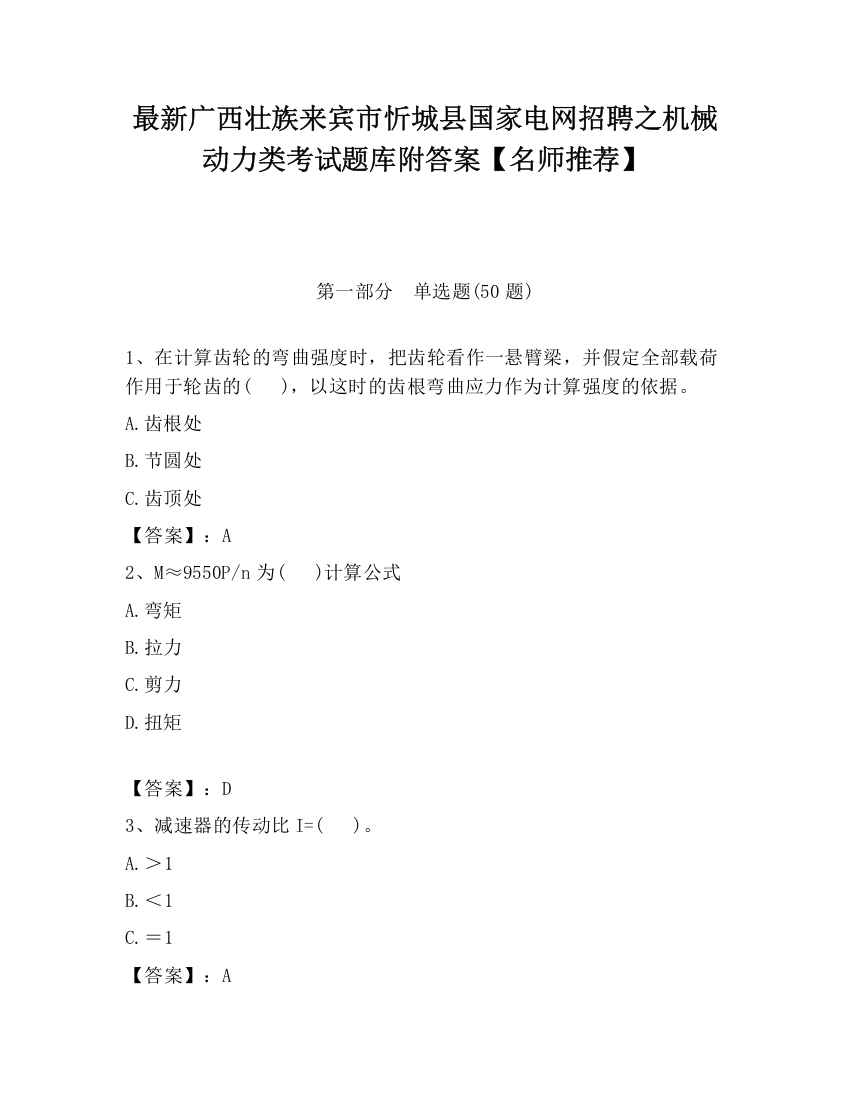 最新广西壮族来宾市忻城县国家电网招聘之机械动力类考试题库附答案【名师推荐】

第一部分　单选题(50 题)

1、在计算齿轮的弯曲强度时，把齿轮看作一悬臂梁，并假定全部载荷作用于轮齿的(　　)，以这时的齿根弯曲应力作为计算强度的依据。

A.齿根处

B.节圆处

C.齿顶处

【答案】：A

2、M≈9550P/n 为(　　)计算公式

A.弯矩

B.拉力

C.剪力

D.扭矩

【答案】：D

3、减速器的传动比 I=(　　)。

A.＞1

B.＜1

C.＝1

【答案】：A